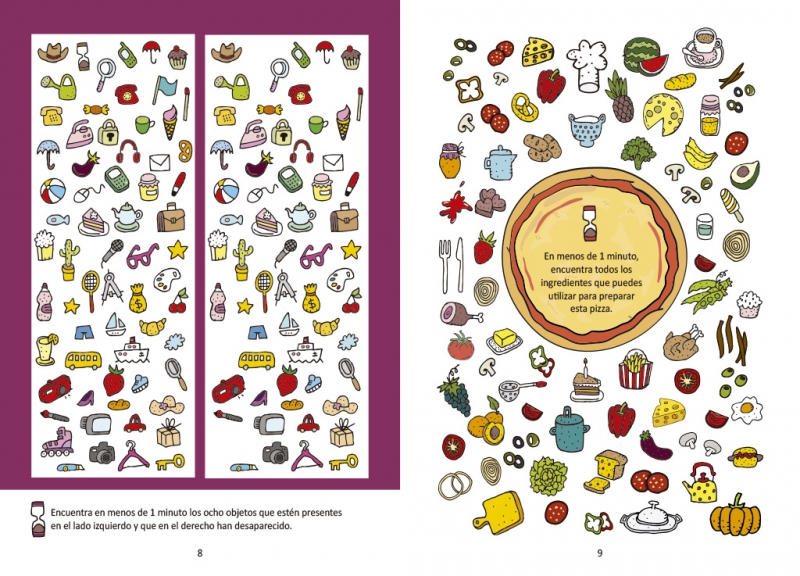 Encuentra en menos de 1 minuto los ocho objetos que estén presentes en el lado izquierdo y que en el derecho han desaparecido.

8

En menos de 1 minuto, encuentra todos los ingredientes que puedes utilizar para preparar esta pizza.

9